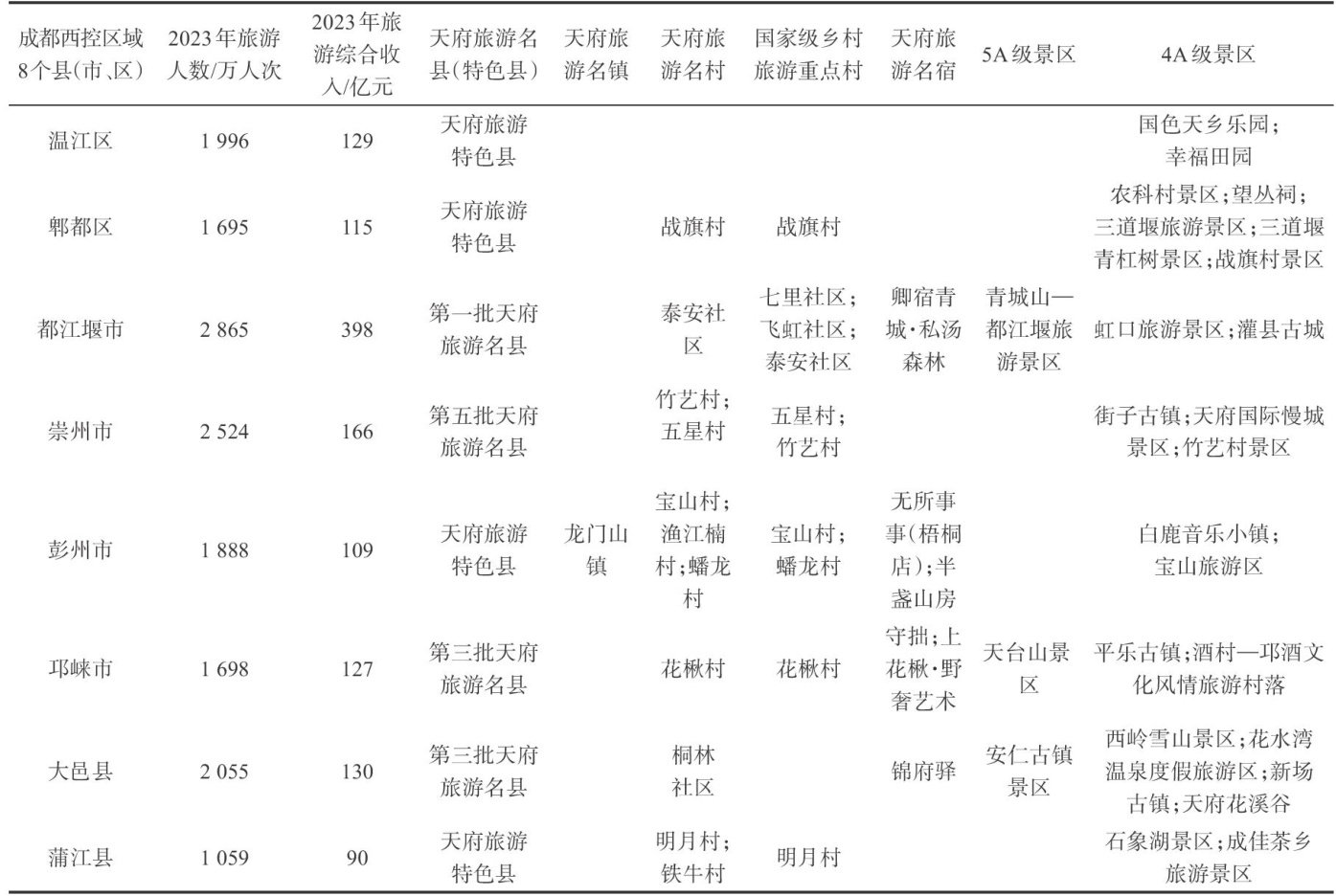 | 成都西控区域8个县(市、区) | 2023年旅游人数/万人次 | 2023年旅游综合收入/亿元 | 天府旅游名县(特色县) | 天府旅游名镇 | 天府旅游名村 | 国家级乡村旅游重点村 | 天府旅游名宿 | 5A级景区 | 4A级景区 |
|---|---|---|---|---|---|---|---|---|---|
| 温江区 | 1 996 | 129 | 天府旅游特色县 | | | | | | 国色天乡乐园；幸福田园 |
| 郫都区 | 1 695 | 115 | 天府旅游特色县 | | 战旗村 | 战旗村 | | | 农科村景区；望丛祠；三道堰旅游景区；三道堰青杠树景区；战旗村景区 |
| 都江堰市 | 2 865 | 398 | 第一批天府旅游名县 | | 泰安社区 | 七里社区；飞虹社区；泰安社区 | 卿宿青城·私汤森林 | 青城山—都江堰旅游景区 | 虹口旅游景区；灌县古城 |
| 崇州市 | 2 524 | 166 | 第五批天府旅游名县 | | 竹艺村；五星村 | 五星村；竹艺村 | | | 街子古镇；天府国际慢城景区；竹艺村景区 |
| 彭州市 | 1 888 | 109 | 天府旅游特色县 | 龙门山镇 | 宝山村；渔江楠村；蟠龙村 | 宝山村；蟠龙村 | 无所事事(梧桐店)；半盏山房 | | 白鹿音乐小镇；宝山旅游区 |
| 邛崃市 | 1 698 | 127 | 第三批天府旅游名县 | | 花楸村 | 花楸村 | 守拙；上花楸·野奢艺术 | 天台山景区 | 平乐古镇；酒村—邛酒文化风情旅游村落 |
| 大邑县 | 2 055 | 130 | 第三批天府旅游名县 | | 桐林社区 | | 锦府驿 | 安仁古镇景区 | 西岭雪山景区；花水湾温泉度假旅游区；新场古镇；天府花溪谷 |
| 蒲江县 | 1 059 | 90 | 天府旅游特色县 | | 明月村；铁牛村 | 明月村 | | | 石象湖景区；成佳茶乡旅游景区 |